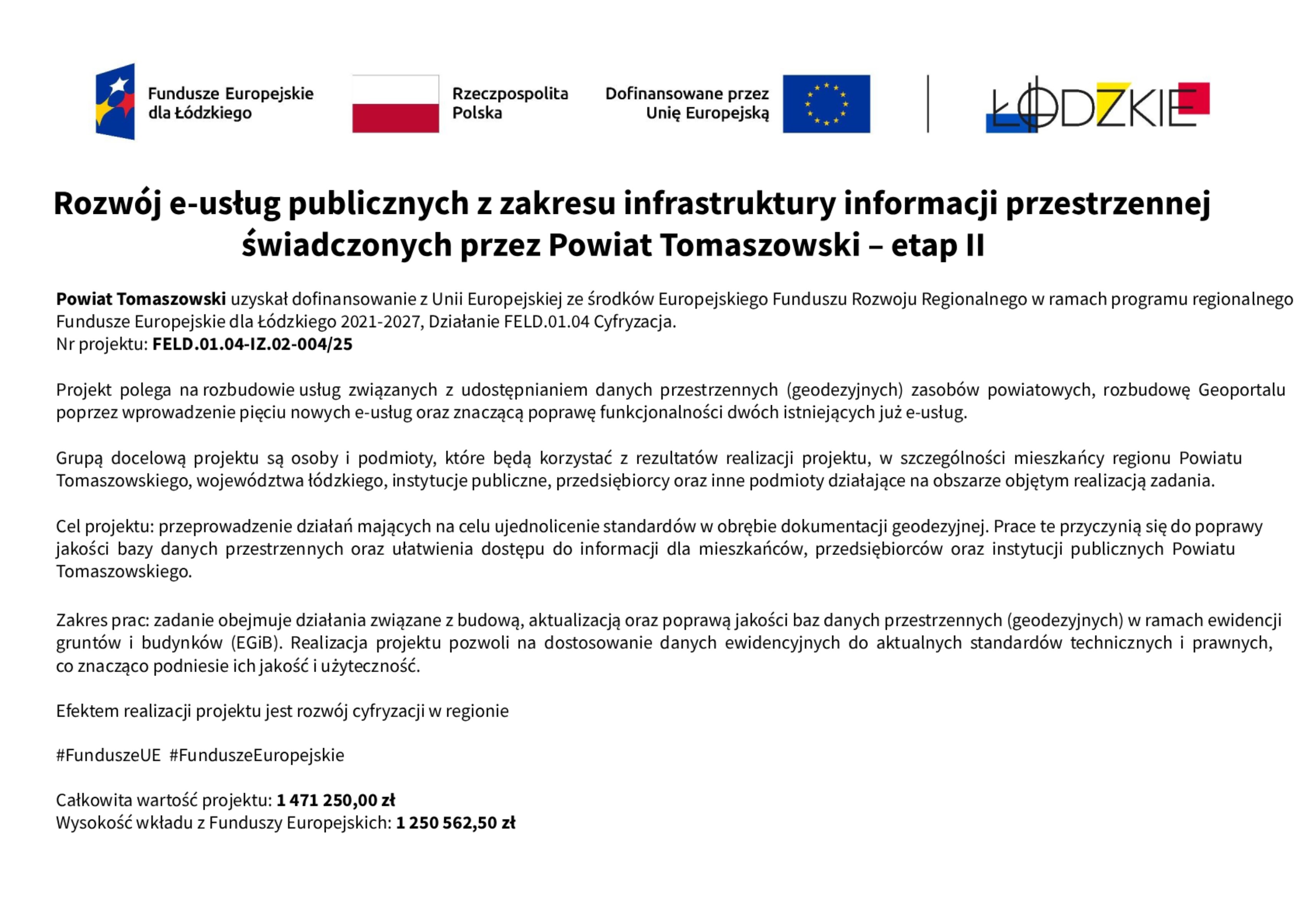 Fundusze Europejskie
dla Łódzkiego

Rzeczpospolita
Polska

Dofinansowane przez
Unię Europejską

ŁÓDZKIE

Rozwój e-usług publicznych z zakresu infrastruktury informacji przestrzennej świadczonych przez Powiat Tomaszowski – etap II

Powiat Tomaszowski uzyskał dofinansowanie z Unii Europejskiej ze środków Europejskiego Funduszu Rozwoju Regionalnego w ramach programu regionalnego Fundusze Europejskie dla Łódzkiego 2021-2027, Działanie FELD.01.04 Cyfryzacja.
Nr projektu: FELD.01.04-IZ.02-004/25

Projekt polega na rozbudowie usług związanych z udostępnianiem danych przestrzennych (geodezyjnych) zasobów powiatowych, rozbudowę Geoportalu poprzez wprowadzenie pięciu nowych e-usług oraz znaczącą poprawę funkcjonalności dwóch istniejących już e-usług.

Grupą docelową projektu są osoby i podmioty, które będą korzystać z rezultatów realizacji projektu, w szczególności mieszkańcy regionu Powiatu Tomaszowskiego, województwa łódzkiego, instytucje publiczne, przedsiębiorcy oraz inne podmioty działające na obszarze objętym realizacją zadania.

Cel projektu: przeprowadzenie działań mających na celu ujednolicenie standardów w obrębie dokumentacji geodezyjnej. Prace te przyczynią się do poprawy jakości bazy danych przestrzennych oraz ułatwienia dostępu do informacji dla mieszkańców, przedsiębiorców oraz instytucji publicznych Powiatu Tomaszowskiego.

Zakres prac: zadanie obejmuje działania związane z budową, aktualizacją oraz poprawą jakości baz danych przestrzennych (geodezyjnych) w ramach ewidencji gruntów i budynków (EGiB). Realizacja projektu pozwoli na dostosowanie danych ewidencyjnych do aktualnych standardów technicznych i prawnych, co znacząco podniesie ich jakość i użyteczność.

Efektem realizacji projektu jest rozwój cyfryzacji w regionie

#FunduszeUE #FunduszeEuropejskie

Całkowita wartość projektu: 1 471 250,00 zł
Wysokość wkładu z Funduszy Europejskich: 1 250 562,50 zł